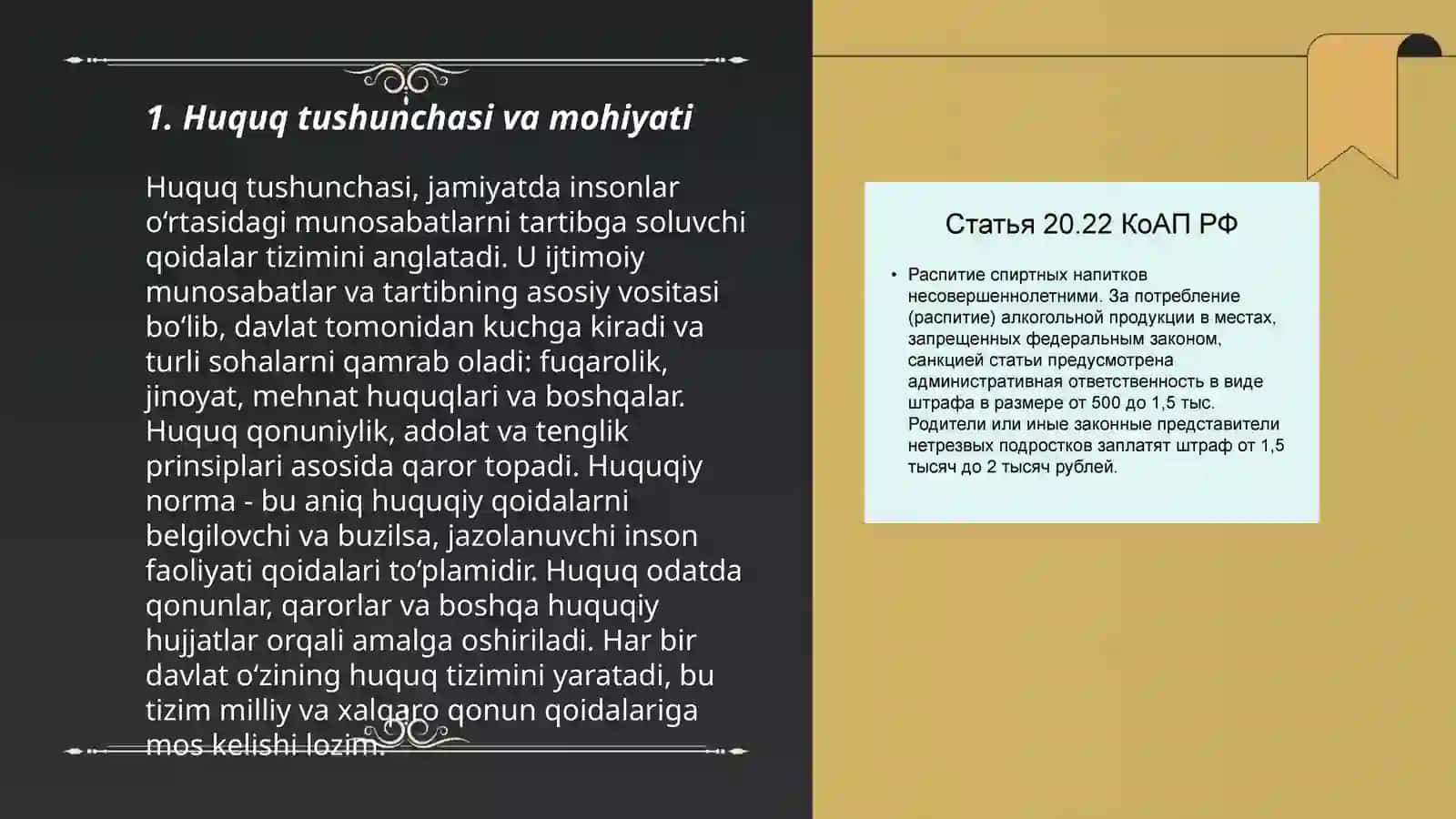 1. Huquq tushunchasi va mohiyati

Huquq tushunchasi, jamiyatda insonlar o‘rtasidagi munosabatlarni tartibga soluvchi qoidalar tizimini anglatadi. U ijtimoiy munosabatlar va tartibning asosiy vositasi bo‘lib, davlat tomonidan kuchga kiradi va turli sohalarni qamrab oladi: fuqarolik, jinoyat, mehnat huquqlari va boshqalar. Huquq qonuniylik, adolat va tenglik prinsiplari asosida qaror topadi. Huquqiy norma - bu aniq huquqiy qoidalarni belgilovchi va buzilsa, jazolanuvchi inson faoliyati qoidalari to‘plamidir. Huquq odatda qonunlar, qarorlar va boshqa huquqiy hujjatlar orqali amalga oshiriladi. Har bir davlat o‘zining huquq tizimini yaratadi, bu tizim milliy va xalqaro qonun qoidalariga mos kelishi lozim.

Статья 20.22 КоАП РФ

• Распитие спиртных напитков несовершеннолетними. За потребление (распитие) алкогольной продукции в местах, запрещенных федеральным законом, санкцией статьи предусмотрена административная ответственность в виде штрафа в размере от 500 до 1,5 тыс. Родители или иные законные представители нетрезвых подростков заплатят штраф от 1,5 тысяч до 2 тысяч рублей.